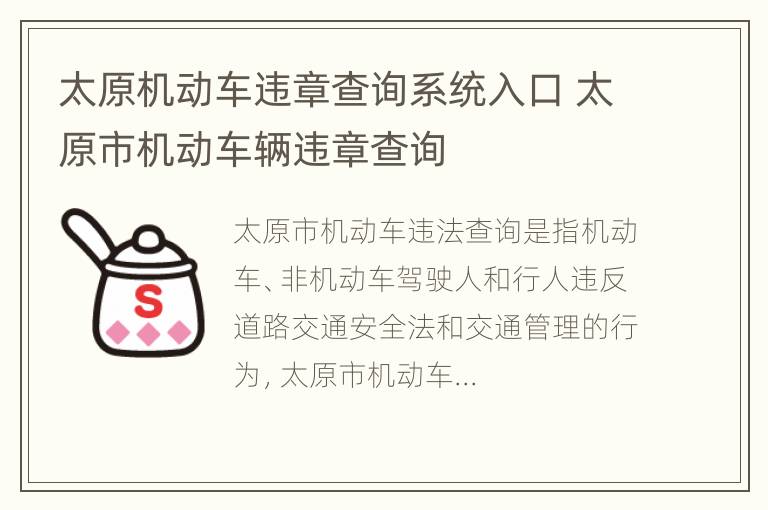 太原机动车违章查询系统入口 太原市机动车辆违章查询

S

太原市机动车违法查询是指机动车、非机动车驾驶人和行人违反道路交通安全法和交通管理的行为, 太原市机动车...